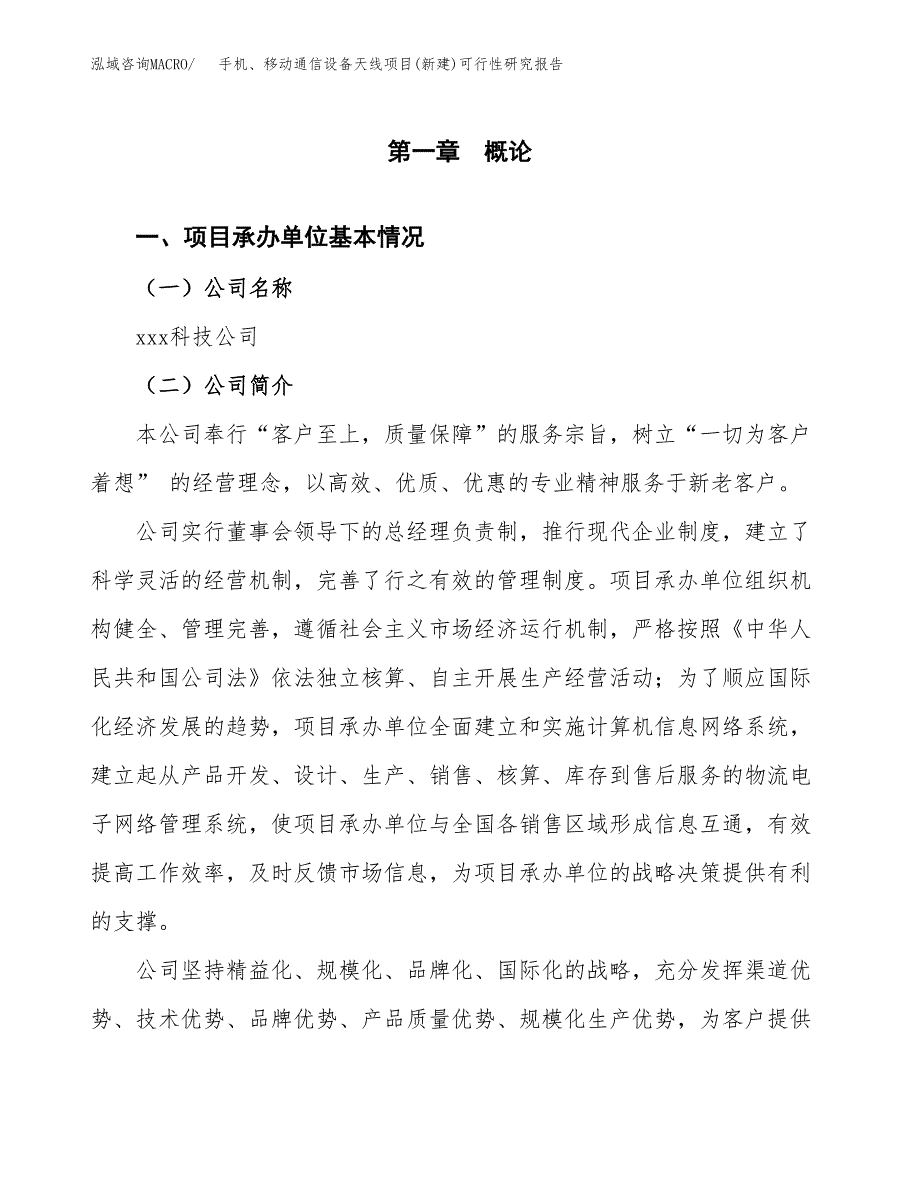 泓域咨询MACRO/　手机、移动通信设备天线项目(新建)可行性研究报告

第一章　概论

一、项目承办单位基本情况

（一）公司名称

xxx科技公司

（二）公司简介

本公司奉行“客户至上，质量保障”的服务宗旨，树立“一切为客户着想” 的经营理念，以高效、优质、优惠的专业精神服务于新老客户。

公司实行董事会领导下的总经理负责制，推行现代企业制度，建立了科学灵活的经营机制，完善了行之有效的管理制度。项目承办单位组织机构健全、管理完善，遵循社会主义市场经济运行机制，严格按照《中华人民共和国公司法》依法独立核算、自主开展生产经营活动；为了顺应国际化经济发展的趋势，项目承办单位全面建立和实施计算机信息网络系统，建立起从产品开发、设计、生产、销售、核算、库存到售后服务的物流电子网络管理系统，使项目承办单位与全国各销售区域形成信息互通，有效提高工作效率，及时反馈市场信息，为项目承办单位的战略决策提供有利的支撑。

公司坚持精益化、规模化、品牌化、国际化的战略，充分发挥渠道优势、技术优势、品牌优势、产品质量优势、规模化生产优势，为客户提供